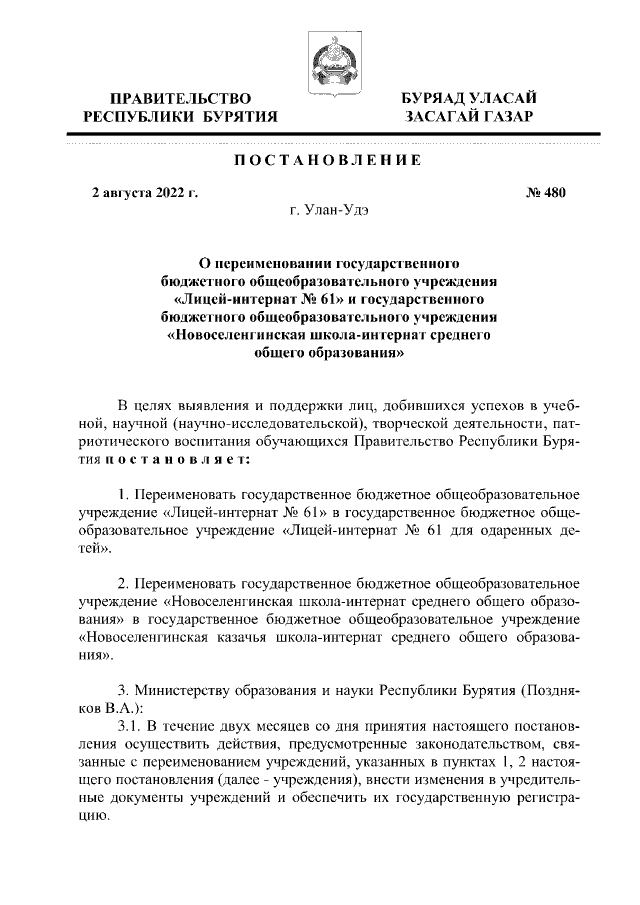 ПРАВИТЕЛЬСТВО РЕСПУБЛИКИ БУРЯТИЯ

БУРЯАД УЛАСАЙ ЗАСАГАЙ ГАЗАР

ПОСТАНОВЛЕНИЕ

2 августа 2022 г.

№ 480

г. Улан-Удэ

О переименовании государственного бюджетного общеобразовательного учреждения «Лицей-интернат № 61» и государственного бюджетного общеобразовательного учреждения «Новоселенгинская школа-интернат среднего общего образования»

В целях выявления и поддержки лиц, добившихся успехов в учебной, научной (научно-исследовательской), творческой деятельности, патриотического воспитания обучающихся Правительство Республики Бурятия постановляет:

1. Переименовать государственное бюджетное общеобразовательное учреждение «Лицей-интернат № 61» в государственное бюджетное общеобразовательное учреждение «Лицей-интернат № 61 для одаренных детей».

2. Переименовать государственное бюджетное общеобразовательное учреждение «Новоселенгинская школа-интернат среднего общего образования» в государственное бюджетное общеобразовательное учреждение «Новоселенгинская казачья школа-интернат среднего общего образования».

3. Министерству образования и науки Республики Бурятия (Поздняков В.А.):

3.1. В течение двух месяцев со дня принятия настоящего постановления осуществить действия, предусмотренные законодательством, связанные с переименованием учреждений, указанных в пунктах 1, 2 настоящего постановления (далее - учреждения), внести изменения в учредительные документы учреждений и обеспечить их государственную регистрацию.